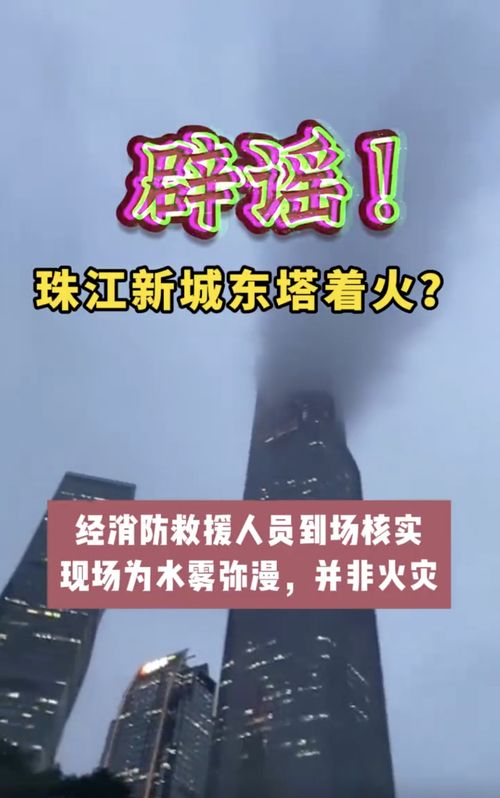 辟谣！

珠江新城东塔着火？

经消防救援人员到场核实
现场为水雾弥漫，并非火灾